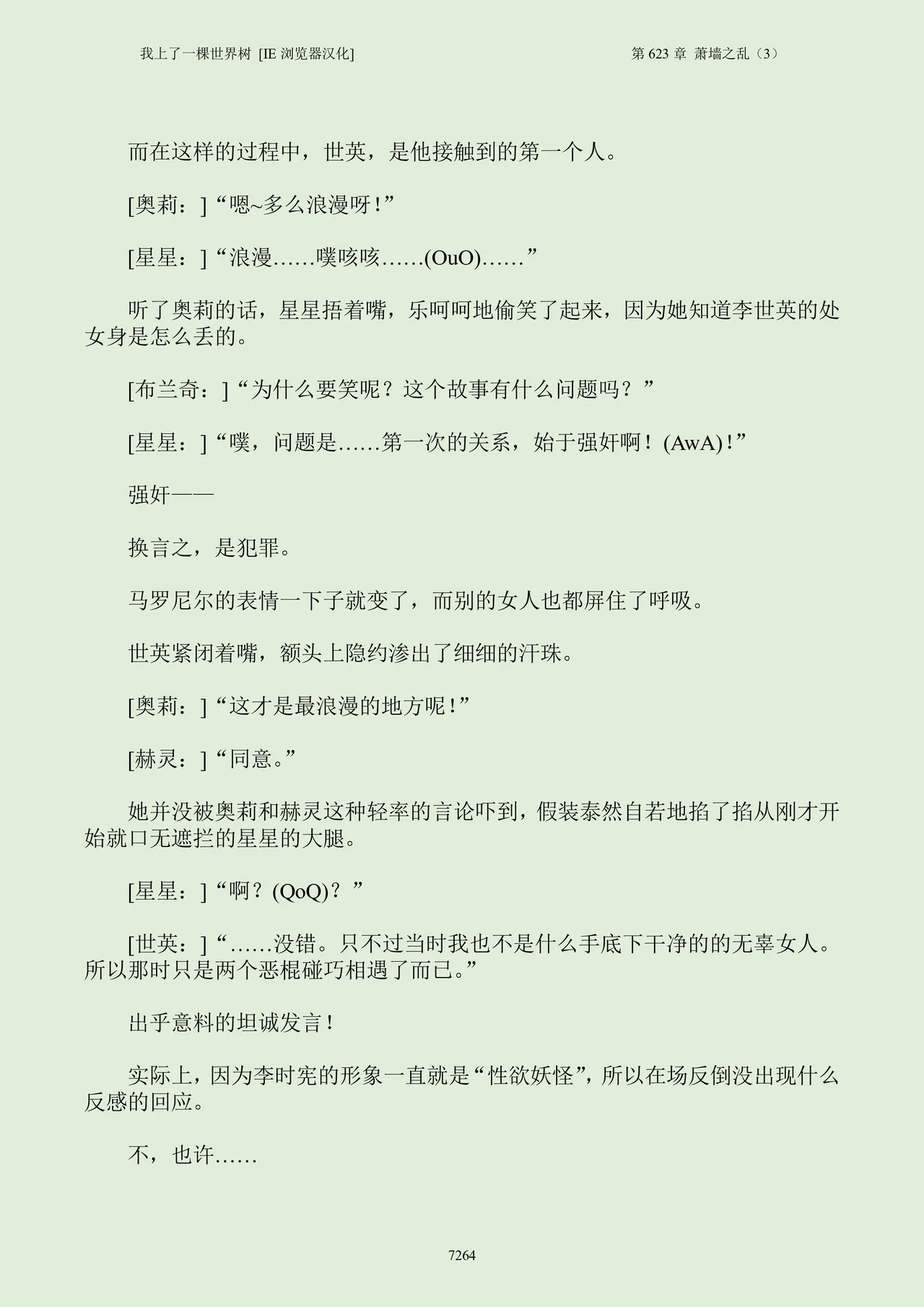 我上了一棵世界树 [IE 浏览器汉化]

第 623 章 萧墙之乱（3）

而在这样的过程中，世英，是他接触到的第一个人。

[奥莉：]“嗯~多么浪漫呀！”

[星星：]“浪漫……噗咳咳……(OuO)……”

听了奥莉的话，星星捂着嘴，乐呵呵地偷笑了起来，因为她知道李世英的处女身是怎么丢的。

[布兰奇：]“为什么要笑呢？这个故事有什么问题吗？”

[星星：]“噗，问题是……第一次的关系，始于强奸啊！(AwA)！”

强奸——

换言之，是犯罪。

马罗尼尔的表情一下子就变了，而别的女人也都屏住了呼吸。

世英紧闭着嘴，额头上隐约渗出了细细的汗珠。

[奥莉：]“这才是最浪漫的地方呢！”

[赫灵：]“同意。”

她并没被奥莉和赫灵这种轻率的言论吓到，假装泰然自若地掐了掐从刚才开始就口无遮拦的星星的大腿。

[星星：]“啊？(QoQ)？”

[世英：]“……没错。只不过当时我也不是什么手底下干净的的无辜女人。所以那时只是两个恶棍碰巧相遇了而已。”

出乎意料的坦诚发言！

实际上，因为李时宪的形象一直就是“性欲妖怪”，所以在场反倒没出现什么反感的回应。

不，也许……

7264